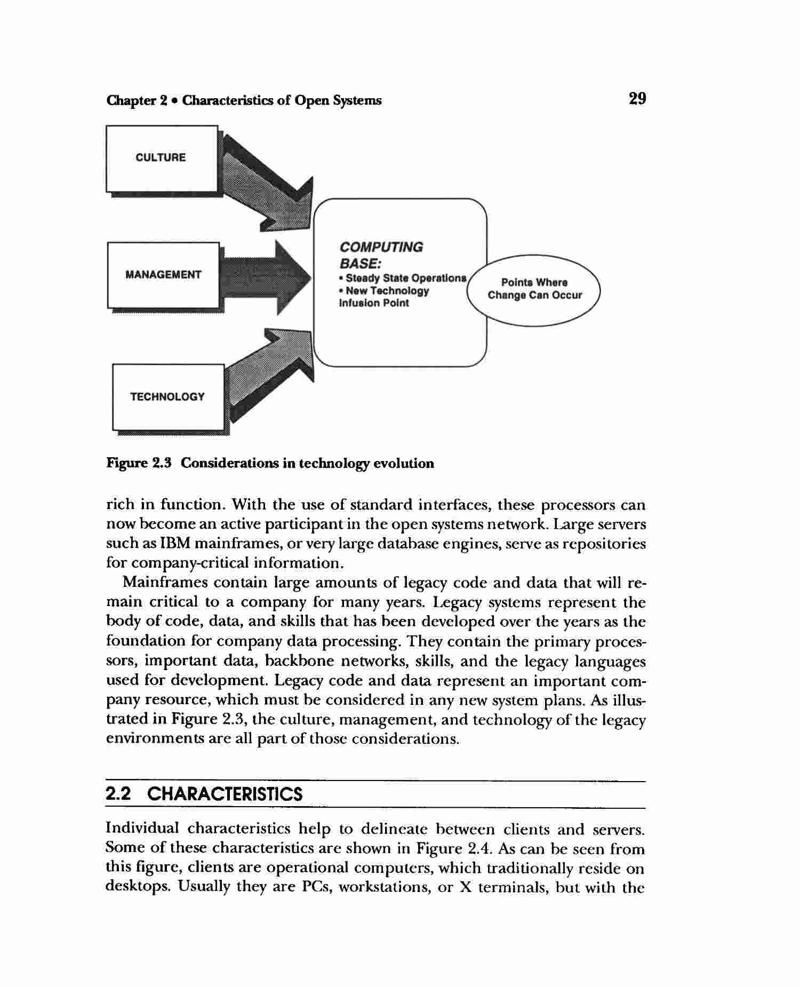 Chapter 2 • Characteristics of Open Systems

29

CULTURE

MANAGEMENT

TECHNOLOGY

COMPUTING BASE:
• Steady State Operations
• New Technology Infusion Point

Points Where Change Can Occur

Figure 2.3 Considerations in technology evolution

rich in function. With the use of standard interfaces, these processors can now become an active participant in the open systems network. Large servers such as IBM mainframes, or very large database engines, serve as repositories for company-critical information.

Mainframes contain large amounts of legacy code and data that will remain critical to a company for many years. Legacy systems represent the body of code, data, and skills that has been developed over the years as the foundation for company data processing. They contain the primary processors, important data, backbone networks, skills, and the legacy languages used for development. Legacy code and data represent an important company resource, which must be considered in any new system plans. As illustrated in Figure 2.3, the culture, management, and technology of the legacy environments are all part of those considerations.

2.2 CHARACTERISTICS

Individual characteristics help to delineate between clients and servers. Some of these characteristics are shown in Figure 2.4. As can be seen from this figure, clients are operational computers, which traditionally reside on desktops. Usually they are PCs, workstations, or X terminals, but with the